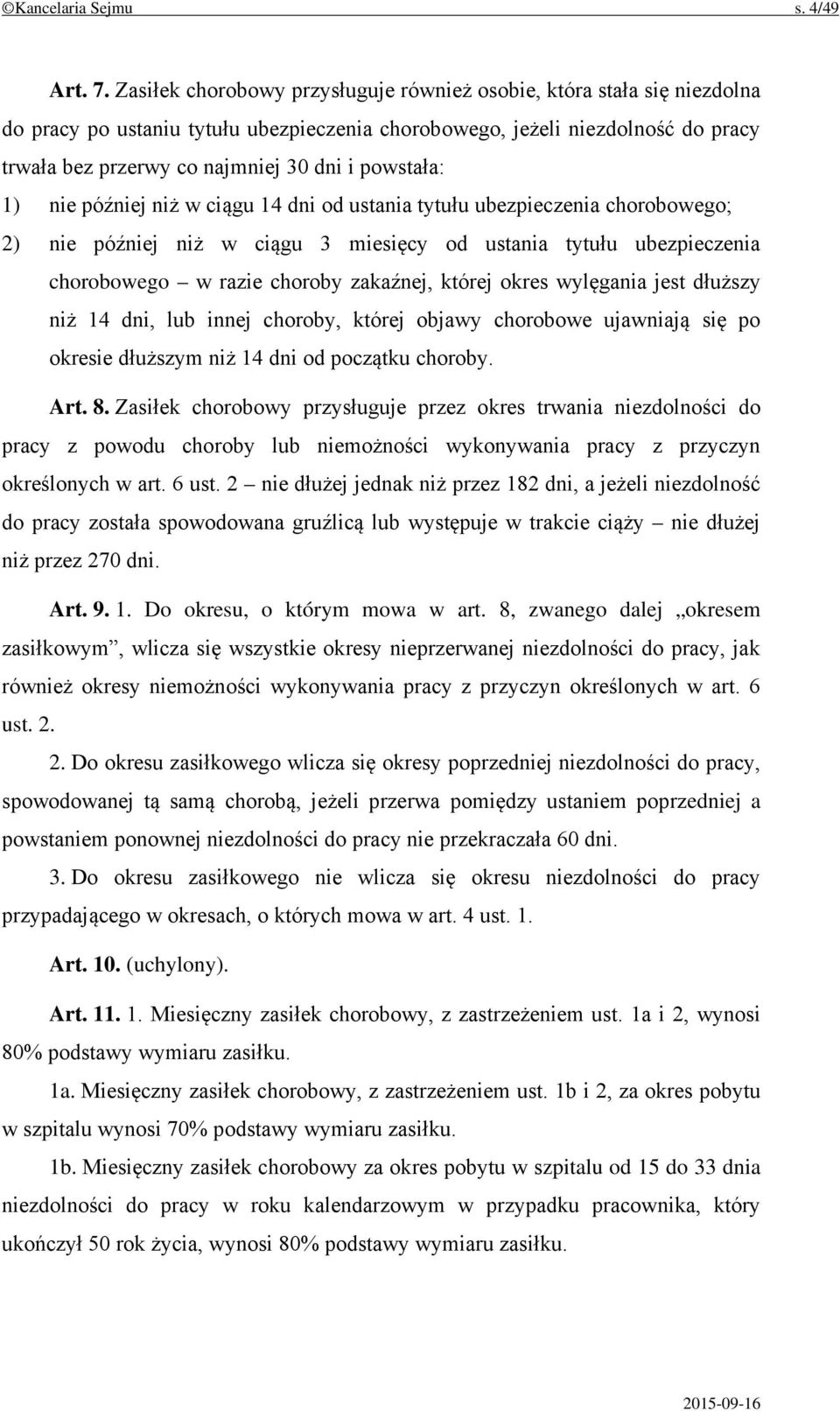 ©Kancelaria Sejmu s. 4/49

Art. 7. Zasiłek chorobowy przysługuje również osobie, która stała się niezdolna do pracy po ustaniu tytułu ubezpieczenia chorobowego, jeżeli niezdolność do pracy trwała bez przerwy co najmniej 30 dni i powstała:

1) nie później niż w ciągu 14 dni od ustania tytułu ubezpieczenia chorobowego;

2) nie później niż w ciągu 3 miesięcy od ustania tytułu ubezpieczenia chorobowego – w razie choroby zakaźnej, której okres wylęgania jest dłuższy niż 14 dni, lub innej choroby, której objawy chorobowe ujawniają się po okresie dłuższym niż 14 dni od początku choroby.

Art. 8. Zasiłek chorobowy przysługuje przez okres trwania niezdolności do pracy z powodu choroby lub niemożności wykonywania pracy z przyczyn określonych w art. 6 ust. 2 – nie dłużej jednak niż przez 182 dni, a jeżeli niezdolność do pracy została spowodowana gruźlicą lub występuje w trakcie ciąży – nie dłużej niż przez 270 dni.

Art. 9. 1. Do okresu, o którym mowa w art. 8, zwanego dalej „okresem zasiłkowym”, wlicza się wszystkie okresy nieprzerwanej niezdolności do pracy, jak również okresy niemożności wykonywania pracy z przyczyn określonych w art. 6 ust. 2.

2. Do okresu zasiłkowego wlicza się okresy poprzedniej niezdolności do pracy, spowodowanej tą samą chorobą, jeżeli przerwa pomiędzy ustaniem poprzedniej a powstaniem ponownej niezdolności do pracy nie przekraczała 60 dni.

3. Do okresu zasiłkowego nie wlicza się okresu niezdolności do pracy przypadającego w okresach, o których mowa w art. 4 ust. 1.

Art. 10. (uchylony).

Art. 11. 1. Miesięczny zasiłek chorobowy, z zastrzeżeniem ust. 1a i 2, wynosi 80% podstawy wymiaru zasiłku.

1a. Miesięczny zasiłek chorobowy, z zastrzeżeniem ust. 1b i 2, za okres pobytu w szpitalu wynosi 70% podstawy wymiaru zasiłku.

1b. Miesięczny zasiłek chorobowy za okres pobytu w szpitalu od 15 do 33 dnia niezdolności do pracy w roku kalendarzowym w przypadku pracownika, który ukończył 50 rok życia, wynosi 80% podstawy wymiaru zasiłku.

2015-09-16